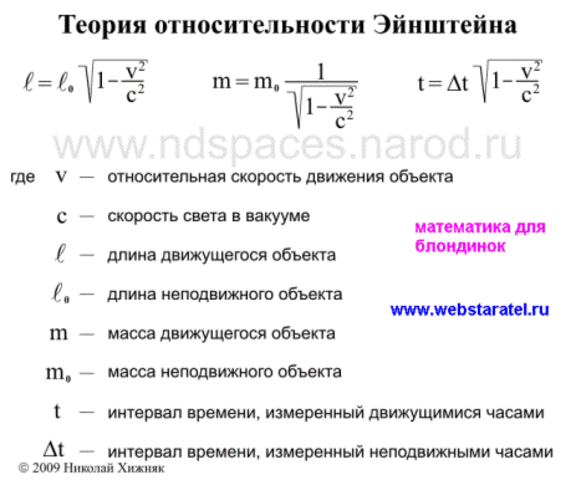 Теория относительности Эйнштейна

$\ell = \ell_0 \sqrt{1-\frac{v^2}{c^2}}$ $m = m_0 \frac{1}{\sqrt{1-\frac{v^2}{c^2}}}$ $t = \Delta t \sqrt{1-\frac{v^2}{c^2}}$

www.ndspaces.narod.ru

где $v$ — относительная скорость движения объекта

$c$ — скорость света в вакууме

$\ell$ — длина движущегося объекта

$\ell_0$ — длина неподвижного объекта

$m$ — масса движущегося объекта

$m_0$ — масса неподвижного объекта

$t$ — интервал времени, измеренный движущимися часами

$\Delta t$ — интервал времени, измеренный неподвижными часами

математика для блондинок

www.webstaratel.ru

© 2009 Николай Хижняк